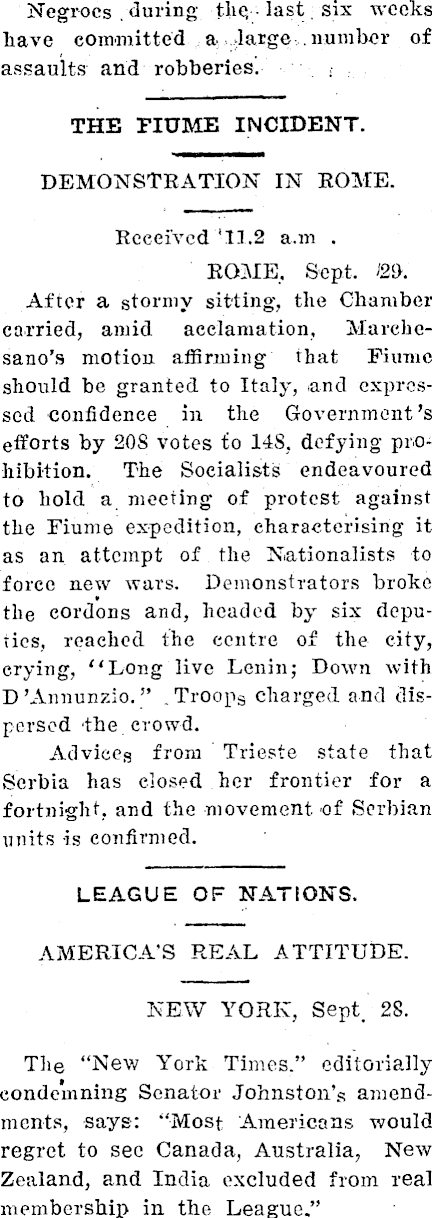 Negroes during the last six weeks have committed a large number of assaults and robberies.

THE FIUME INCIDENT.

DEMONSTRATION IN ROME.

Received 11.2 a.m .

ROME, Sept. 29.

After a stormy sitting, the Chamber carried, amid acclamation, Marchesano's motion affirming that Fiume should be granted to Italy, and expressed confidence in the Government's efforts by 208 votes to 148, defying prohibition. The Socialists endeavoured to hold a meeting of protest against the Fiume expedition, characterising it as an attempt of the Nationalists to force new wars. Demonstrators broke the cordons and, headed by six deputies, reached the centre of the city, crying, "Long live Lenin; Down with D'Annunzio." Troops charged and dispersed the crowd.

Advices from Trieste state that Serbia has closed her frontier for a fortnight, and the movement of Serbian units is confirmed.

LEAGUE OF NATIONS.

AMERICA'S REAL ATTITUDE.

NEW YORK, Sept. 28.

The "New York Times." editorially condemning Senator Johnston's amendments, says: "Most Americans would regret to see Canada, Australia, New Zealand, and India excluded from real membership in the League."